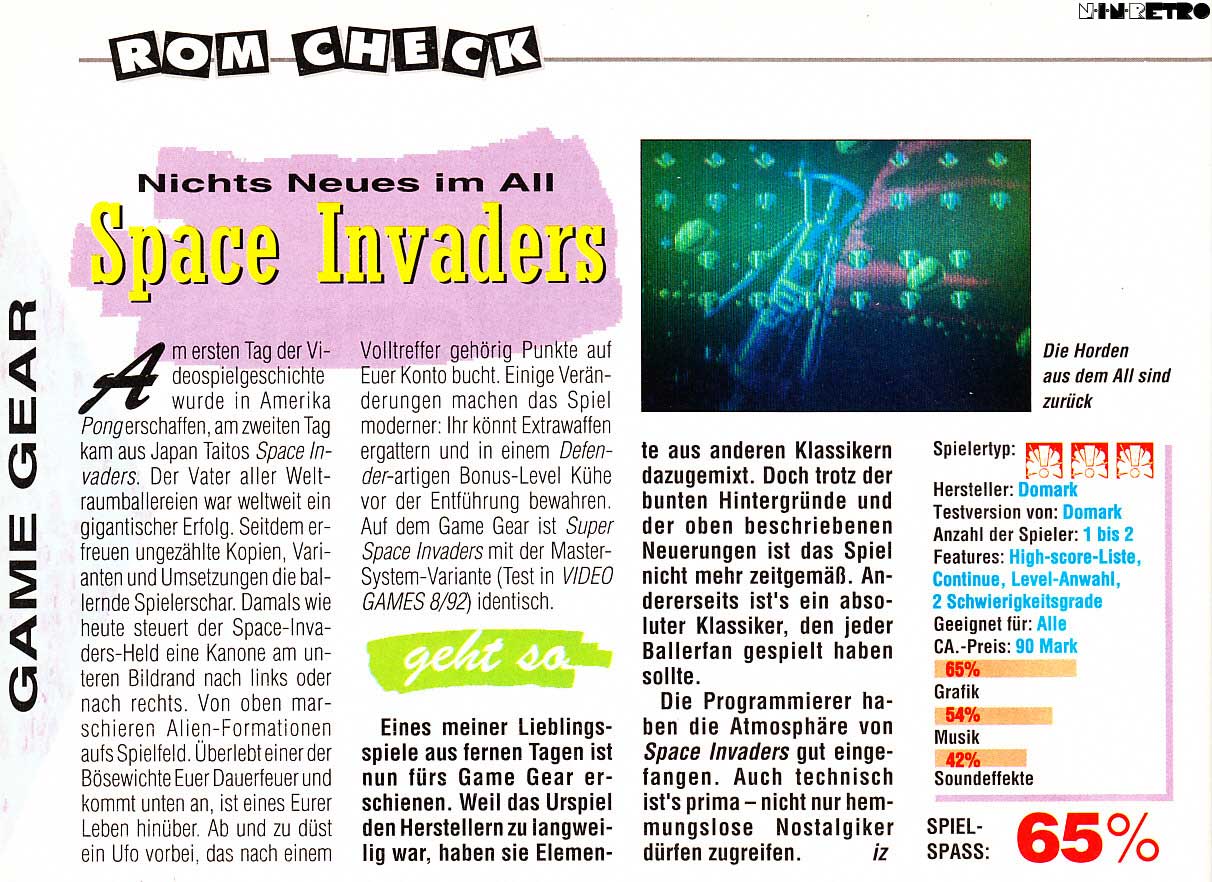 N-I-N-RETRO

ROM CHECK

GAME GEAR

Nichts Neues im All

Space Invaders

Am ersten Tag der Videospielgeschichte wurde in Amerika Pong erschaffen, am zweiten Tag kam aus Japan Taitos Space Invaders. Der Vater aller Weltraumballereien war weltweit ein gigantischer Erfolg. Seitdem erfreuen ungezählte Kopien, Varianten und Umsetzungen die ballernde Spielerschar. Damals wie heute steuert der Space-Invaders-Held eine Kanone am unteren Bildrand nach links oder nach rechts. Von oben marschieren Alien-Formationen aufs Spielfeld. Überlebt einer der Bösewichte Euer Dauerfeuer und kommt unten an, ist eines Eurer Leben hinüber. Ab und zu düst ein Ufo vorbei, das nach einem Volltreffer gehörig Punkte auf Euer Konto bucht. Einige Veränderungen machen das Spiel moderner: Ihr könnt Extrawaffen ergattern und in einem Defender-artigen Bonus-Level Kühe vor der Entführung bewahren. Auf dem Game Gear ist Super Space Invaders mit der Master-System-Variante (Test in VIDEO GAMES 8/92) identisch.

geht so

Eines meiner Lieblingsspiele aus fernen Tagen ist nun fürs Game Gear erschienen. Weil das Urspiel den Herstellern zu langweilig war, haben sie Elemente aus anderen Klassikern dazugemixt. Doch trotz der bunten Hintergründe und der oben beschriebenen Neuerungen ist das Spiel nicht mehr zeitgemäß. Andererseits ist's ein absoluter Klassiker, den jeder Ballerfan gespielt haben sollte.

Die Programmierer haben die Atmosphäre von Space Invaders gut eingefangen. Auch technisch ist's prima – nicht nur hemmungslose Nostalgiker dürfen zugreifen. iz

Die Horden aus dem All sind zurück

Spielertyp:
Hersteller: Domark
Testversion von: Domark
Anzahl der Spieler: 1 bis 2
Features: High-score-Liste, Continue, Level-Anwahl, 2 Schwierigkeitsgrade
Geeignet für: Alle
CA.-Preis: 90 Mark
65%
Grafik
54%
Musik
42%
Soundeffekte

SPIEL-SPASS: 65%